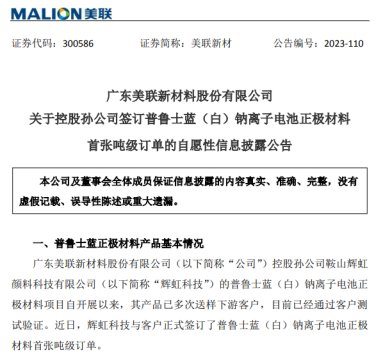 MALION美联

证券代码：300586　　证券简称：美联新材　　公告编号：2023-110

广东美联新材料股份有限公司
关于控股孙公司签订普鲁士蓝（白）钠离子电池正极材料
首张吨级订单的自愿性信息披露公告

本公司及董事会全体成员保证信息披露的内容真实、准确、完整，没有虚假记载、误导性陈述或重大遗漏。

一、普鲁士蓝正极材料产品基本情况

广东美联新材料股份有限公司（以下简称“公司”）控股孙公司鞍山辉虹颜料科技有限公司（以下简称“辉虹科技”）的普鲁士蓝（白）钠离子电池正极材料项目自开展以来，其产品已多次送样下游客户，目前已经通过客户测试验证。近日，辉虹科技与客户正式签订了普鲁士蓝（白）钠离子电池正极材料首张吨级订单。